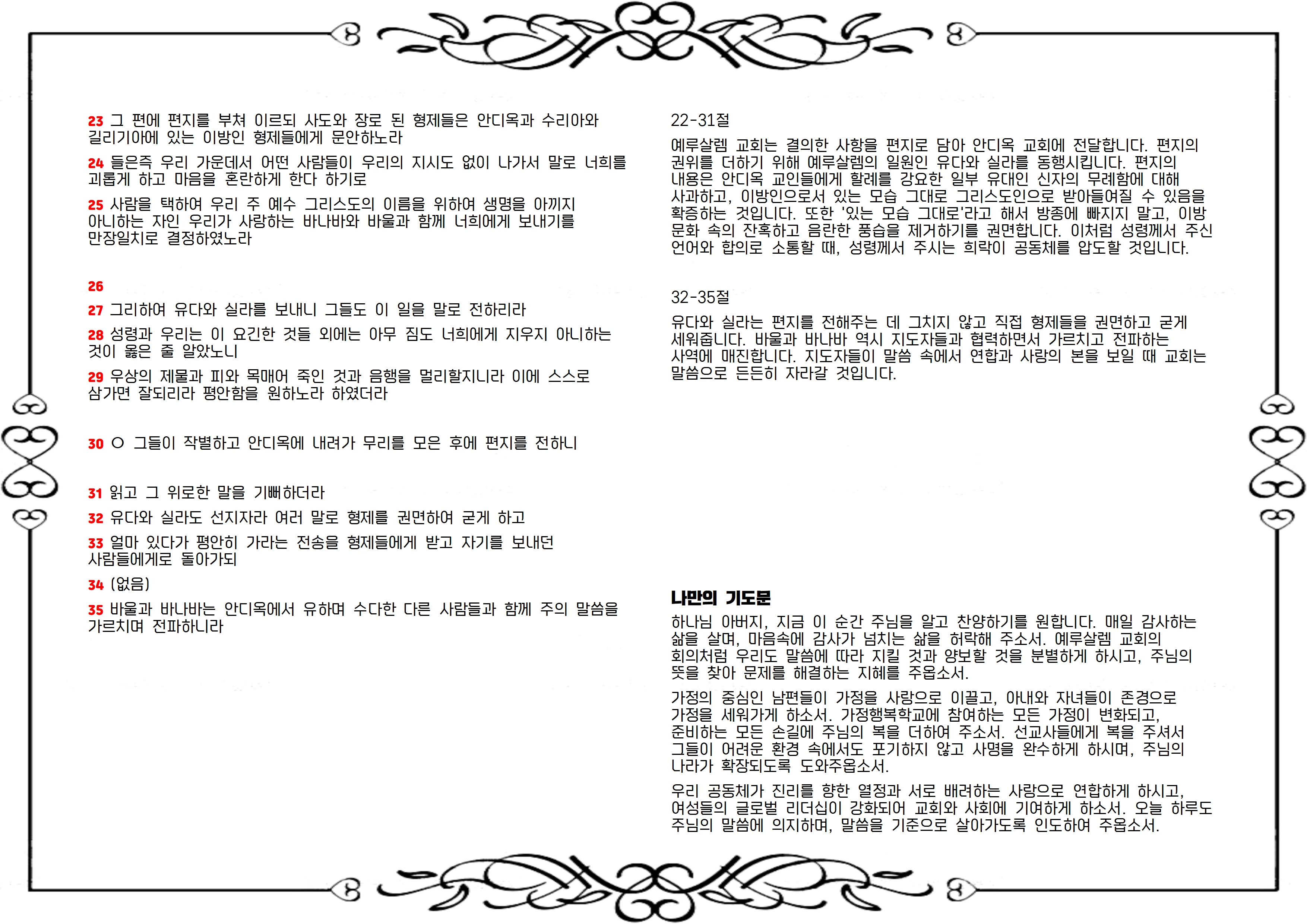 23 그 편에 편지를 부쳐 이르되 사도와 장로 된 형제들은 안디옥과 수리아와 길리기아에 있는 이방인 형제들에게 문안하노라

24 들은즉 우리 가운데서 어떤 사람들이 우리의 지시도 없이 나가서 말로 너희를 괴롭게 하고 마음을 혼란하게 한다 하기로

25 사람을 택하여 우리 주 예수 그리스도의 이름을 위하여 생명을 아끼지 아니하는 자인 우리가 사랑하는 바나바와 바울과 함께 너희에게 보내기를 만장일치로 결정하였노라

26

27 그리하여 유다와 실라를 보내니 그들도 이 일을 말로 전하리라

28 성령과 우리는 이 요긴한 것들 외에는 아무 짐도 너희에게 지우지 아니하는 것이 옳은 줄 알았노니

29 우상의 제물과 피와 목매어 죽인 것과 음행을 멀리할지니라 이에 스스로 삼가면 잘되리라 평안함을 원하노라 하였더라

30 ○ 그들이 작별하고 안디옥에 내려가 무리를 모은 후에 편지를 전하니

31 읽고 그 위로한 말을 기뻐하더라

32 유다와 실라도 선지자라 여러 말로 형제를 권면하여 굳게 하고

33 얼마 있다가 평안히 가라는 전송을 형제들에게 받고 자기를 보내던 사람들에게로 돌아가되

34 (없음)

35 바울과 바나바는 안디옥에서 유하며 수다한 다른 사람들과 함께 주의 말씀을 가르치며 전파하니라

22-31절

예루살렘 교회는 결의한 사항을 편지로 담아 안디옥 교회에 전달합니다. 편지의 권위를 더하기 위해 예루살렘의 일원인 유다와 실라를 동행시킵니다. 편지의 내용은 안디옥 교인들에게 할례를 강요한 일부 유대인 신자의 무례함에 대해 사과하고, 이방인으로서 있는 모습 그대로 그리스도인으로 받아들여질 수 있음을 확증하는 것입니다. 또한 '있는 모습 그대로'라고 해서 방종에 빠지지 말고, 이방 문화 속의 잔혹하고 음란한 풍습을 제거하기를 권면합니다. 이처럼 성령께서 주신 언어와 합의로 소통할 때, 성령께서 주시는 희락이 공동체를 압도할 것입니다.

32-35절

유다와 실라는 편지를 전해주는 데 그치지 않고 직접 형제들을 권면하고 굳게 세워줍니다. 바울과 바나바 역시 지도자들과 협력하면서 가르치고 전파하는 사역에 매진합니다. 지도자들이 말씀 속에서 연합과 사랑의 본을 보일 때 교회는 말씀으로 든든히 자라갈 것입니다.

나만의 기도문

하나님 아버지, 지금 이 순간 주님을 알고 찬양하기를 원합니다. 매일 감사하는 삶을 살며, 마음속에 감사가 넘치는 삶을 허락해 주소서. 예루살렘 교회의 회의처럼 우리도 말씀에 따라 지킬 것과 양보할 것을 분별하게 하시고, 주님의 뜻을 찾아 문제를 해결하는 지혜를 주옵소서.

가정의 중심인 남편들이 가정을 사랑으로 이끌고, 아내와 자녀들이 존경으로 가정을 세워가게 하소서. 가정행복학교에 참여하는 모든 가정이 변화되고, 준비하는 모든 손길에 주님의 복을 더하여 주소서. 선교사들에게 복을 주셔서 그들이 어려운 환경 속에서도 포기하지 않고 사명을 완수하게 하시며, 주님의 나라가 확장되도록 도와주옵소서.

우리 공동체가 진리를 향한 열정과 서로 배려하는 사랑으로 연합하게 하시고, 여성들의 글로벌 리더십이 강화되어 교회와 사회에 기여하게 하소서. 오늘 하루도 주님의 말씀에 의지하며, 말씀을 기준으로 살아가도록 인도하여 주옵소서.